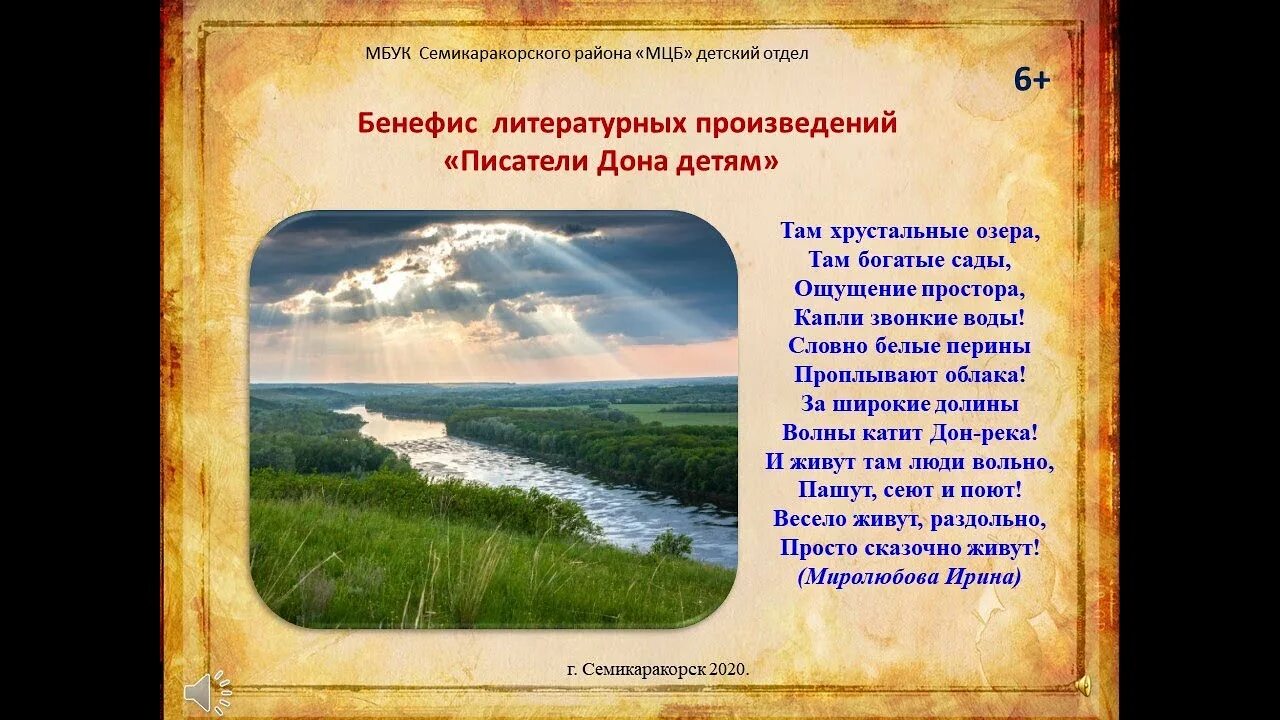 МБУК Семикаракорского района «МЦБ» детский отдел

6+

Бенефис литературных произведений
«Писатели Дона детям»

Там хрустальные озера,
Там богатые сады,
Ощущение простора,
Капли звонкие воды!
Словно белые перины
Проплывают облака!
За широкие долины
Волны катит Дон-река!
И живут там люди вольно,
Пашут, сеют и поют!
Весело живут, раздольно,
Просто сказочно живут!
(Миролюбова Ирина)

г. Семикаракорск 2020.